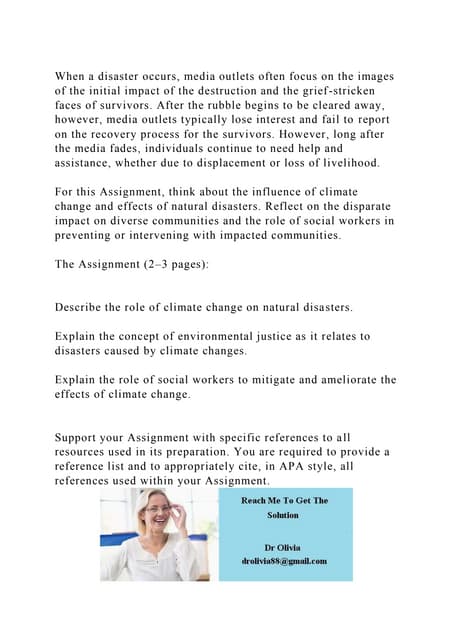 When a disaster occurs, media outlets often focus on the images of the initial impact of the destruction and the grief-stricken faces of survivors. After the rubble begins to be cleared away, however, media outlets typically lose interest and fail to report on the recovery process for the survivors. However, long after the media fades, individuals continue to need help and assistance, whether due to displacement or loss of livelihood.

For this Assignment, think about the influence of climate change and effects of natural disasters. Reflect on the disparate impact on diverse communities and the role of social workers in preventing or intervening with impacted communities.

The Assignment (2–3 pages):

Describe the role of climate change on natural disasters.

Explain the concept of environmental justice as it relates to disasters caused by climate changes.

Explain the role of social workers to mitigate and ameliorate the effects of climate change.

Support your Assignment with specific references to all resources used in its preparation. You are required to provide a reference list and to appropriately cite, in APA style, all references used within your Assignment.

Reach Me To Get The Solution

Dr Olivia
drolivia88@gmail.com